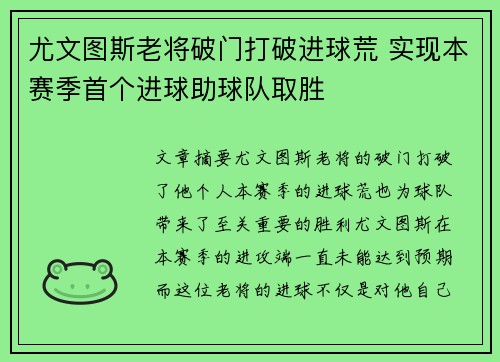 尤文图斯老将破门打破进球荒 实现本赛季首个进球助球队取胜

文章摘要尤文图斯老将的破门打破了他个人本赛季的进球荒也为球队带来了至关重要的胜利尤文图斯在本赛季的进攻端一直未能达到预期而这位老将的进球不仅是对他自己